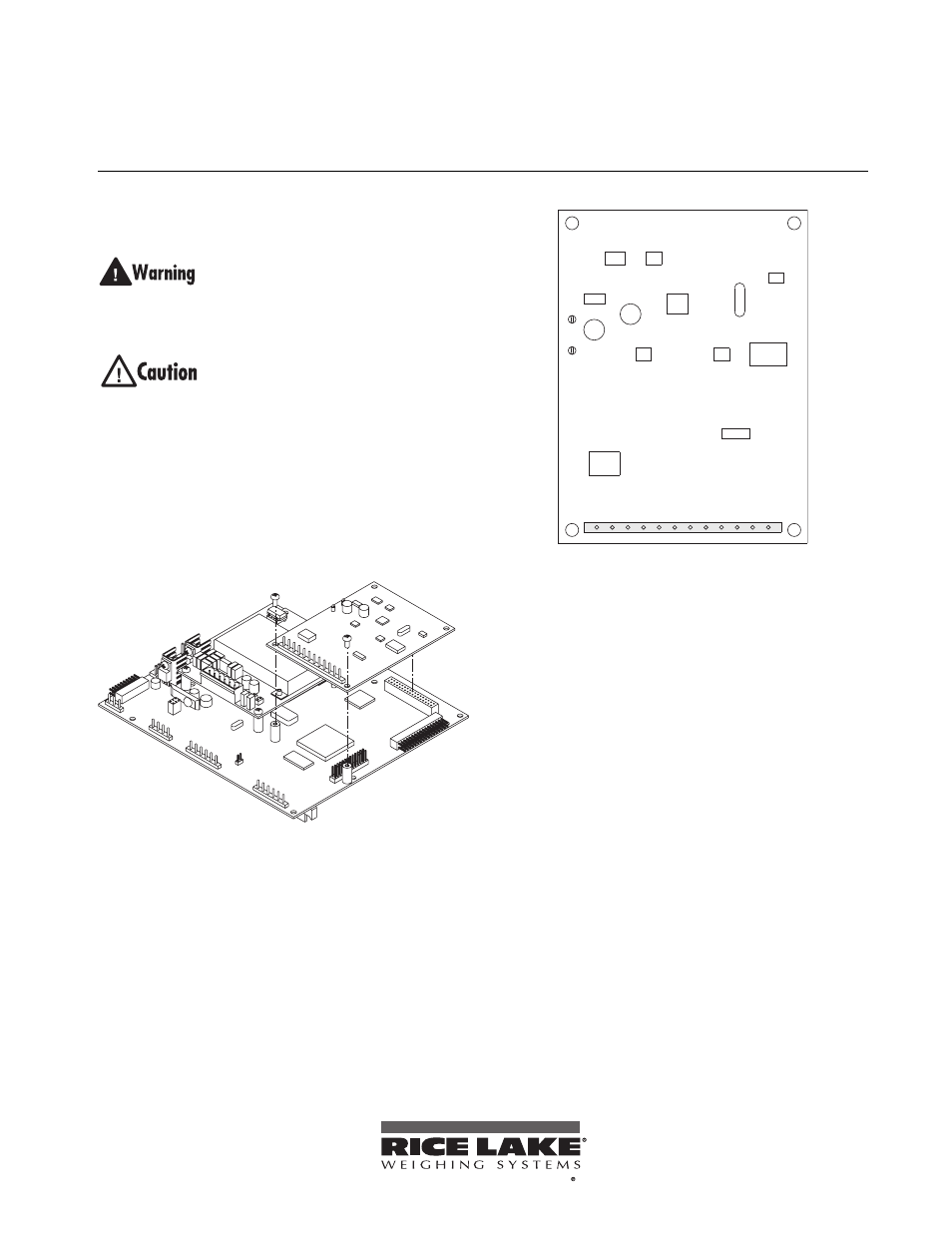 Warning

Caution

RICE LAKE®
WEIGHING SYSTEMS
®